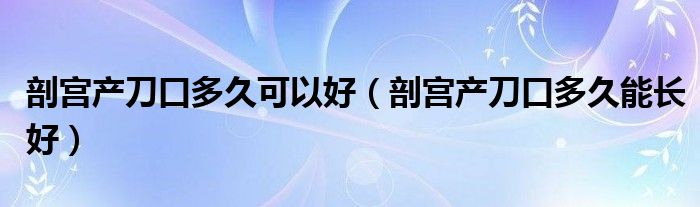 剖宫产刀口多久可以好（剖宫产刀口多久能长好）